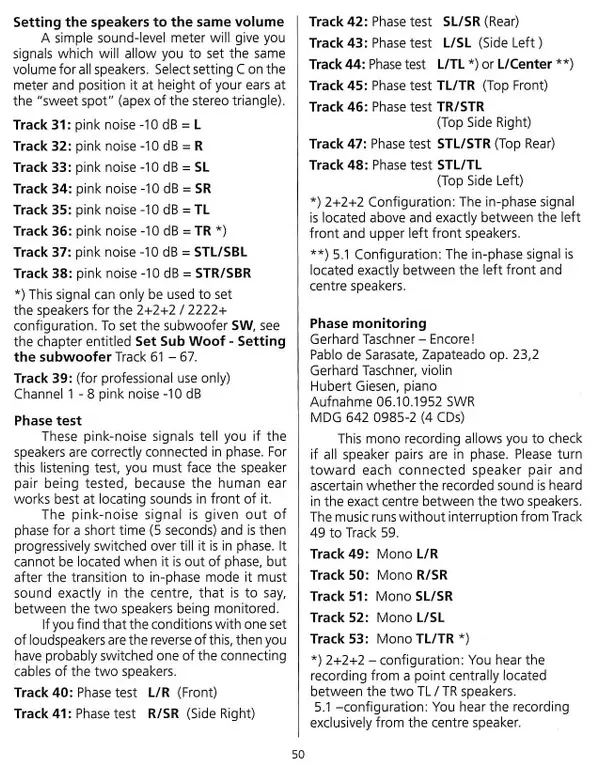 Setting the speakers to the same volume

A simple sound-level meter will give you signals which will allow you to set the same volume for all speakers. Select setting C on the meter and position it at height of your ears at the "sweet spot" (apex of the stereo triangle).

Track 31: pink noise -10 dB = L

Track 32: pink noise -10 dB = R

Track 33: pink noise -10 dB = SL

Track 34: pink noise -10 dB = SR

Track 35: pink noise -10 dB = TL

Track 36: pink noise -10 dB = TR *)

Track 37: pink noise -10 dB = STL/SBL

Track 38: pink noise -10 dB = STR/SBR

*) This signal can only be used to set the speakers for the 2+2+2 / 2222+ configuration. To set the subwoofer SW, see the chapter entitled Set Sub Woof - Setting the subwoofer Track 61 – 67.

Track 39: (for professional use only) Channel 1 - 8 pink noise -10 dB

Phase test

These pink-noise signals tell you if the speakers are correctly connected in phase. For this listening test, you must face the speaker pair being tested, because the human ear works best at locating sounds in front of it.

The pink-noise signal is given out of phase for a short time (5 seconds) and is then progressively switched over till it is in phase. It cannot be located when it is out of phase, but after the transition to in-phase mode it must sound exactly in the centre, that is to say, between the two speakers being monitored.

If you find that the conditions with one set of loudspeakers are the reverse of this, then you have probably switched one of the connecting cables of the two speakers.

Track 40: Phase test L/R (Front)

Track 41: Phase test R/SR (Side Right)

Track 42: Phase test SL/SR (Rear)

Track 43: Phase test L/SL (Side Left )

Track 44: Phase test L/TL *) or L/Center **)

Track 45: Phase test TL/TR (Top Front)

Track 46: Phase test TR/STR (Top Side Right)

Track 47: Phase test STL/STR (Top Rear)

Track 48: Phase test STL/TL (Top Side Left)

*) 2+2+2 Configuration: The in-phase signal is located above and exactly between the left front and upper left front speakers.

**) 5.1 Configuration: The in-phase signal is located exactly between the left front and centre speakers.

Phase monitoring
Gerhard Taschner – Encore!
Pablo de Sarasate, Zapateado op. 23,2
Gerhard Taschner, violin
Hubert Giesen, piano
Aufnahme 06.10.1952 SWR
MDG 642 0985-2 (4 CDs)

This mono recording allows you to check if all speaker pairs are in phase. Please turn toward each connected speaker pair and ascertain whether the recorded sound is heard in the exact centre between the two speakers. The music runs without interruption from Track 49 to Track 59.

Track 49: Mono L/R

Track 50: Mono R/SR

Track 51: Mono SL/SR

Track 52: Mono L/SL

Track 53: Mono TL/TR *)

*) 2+2+2 – configuration: You hear the recording from a point centrally located between the two TL / TR speakers.
5.1 –configuration: You hear the recording exclusively from the centre speaker.

50